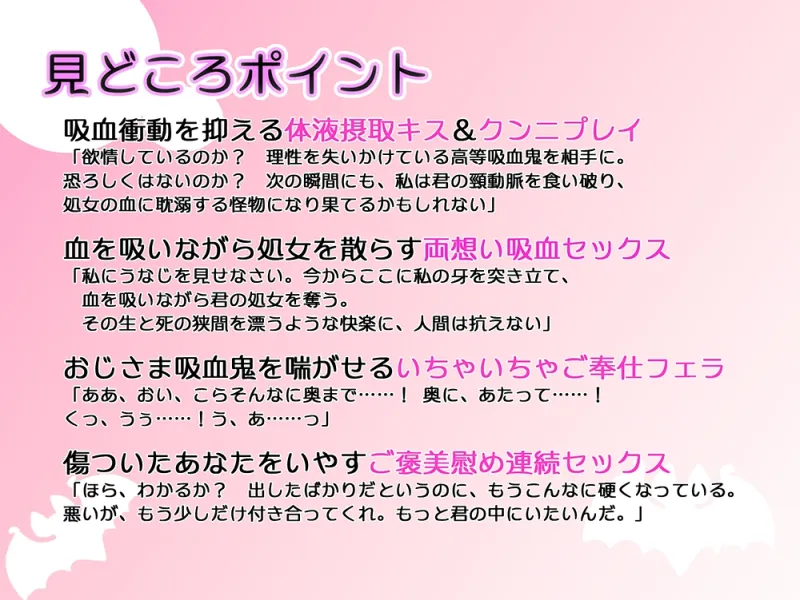 見どころポイント

吸血衝動を抑える体液摂取キス＆クンニプレイ
「欲情しているのか？　理性を失いかけている高等吸血鬼を相手に。
恐ろしくはないのか？　次の瞬間にも、私は君の頸動脈を食い破り、
処女の血に耽溺する怪物になり果てるかもしれない」

血を吸いながら処女を散らす両想い吸血セックス
「私にうなじを見せなさい。今からここに私の牙を突き立て、
血を吸いながら君の処女を奪う。
その生と死の狭間を漂うような快楽に、人間は抗えない」

おじさま吸血鬼を喘がせるいちゃいちゃご奉仕フェラ
「ああ、おい、こらそんなに奥まで……！ 奥に、あたって……！
くっ、うぅ……！う、あ……っ」

傷ついたあなたをいやすご褒美慰め連続セックス
「ほら、わかるか？　出したばかりだというのに、もうこんなに硬くなっている。
悪いが、もう少しだけ付き合ってくれ。もっと君の中にいたいんだ。」